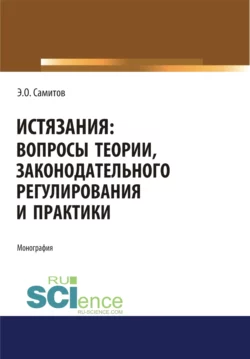 Э.О. Самитов

ИСТЯЗАНИЯ: ВОПРОСЫ ТЕОРИИ, ЗАКОНОДАТЕЛЬНОГО РЕГУЛИРОВАНИЯ И ПРАКТИКИ

Монография

RU SCIence
RU-SCIENCE.COM